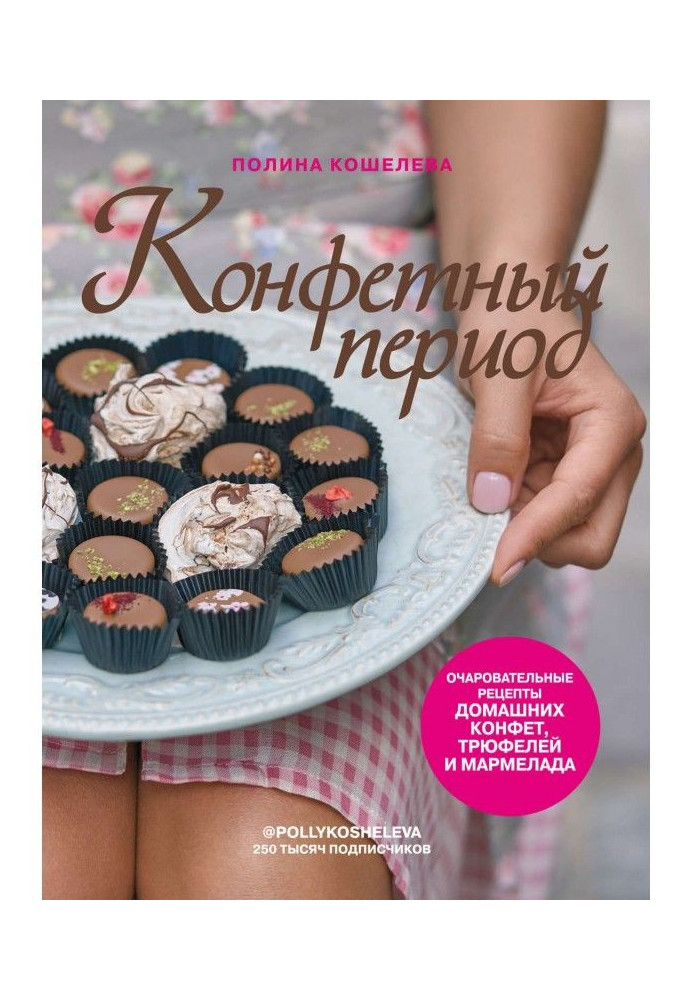 ПОЛИНА КОШЕЛЕВА

Конфетный период

ОЧАРОВАТЕЛЬНЫЕ РЕЦЕПТЫ ДОМАШНИХ КОНФЕТ, ТРЮФЕЛЕЙ И МАРМЕЛАДА

@POLLYKOSHELEVA
250 ТЫСЯЧ ПОДПИСЧИКОВ